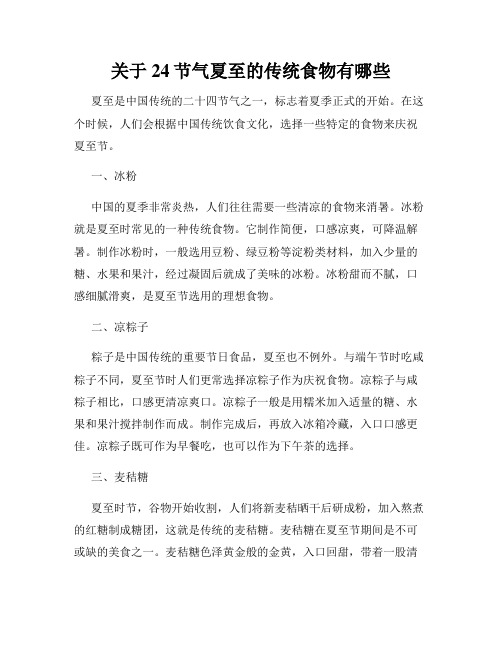 关于 24 节气夏至的传统食物有哪些

夏至是中国传统的二十四节气之一，标志着夏季正式的开始。在这个时候，人们会根据中国传统饮食文化，选择一些特定的食物来庆祝夏至节。

一、冰粉

中国的夏季非常炎热，人们往往需要一些清凉的食物来消暑。冰粉就是夏至时常见的一种传统食物。它制作简便，口感凉爽，可降温解暑。制作冰粉时，一般选用豆粉、绿豆粉等淀粉类材料，加入少量的糖、水果和果汁，经过凝固后就成了美味的冰粉。冰粉甜而不腻，口感细腻滑爽，是夏至节选用的理想食物。

二、凉粽子

粽子是中国传统的重要节日食品，夏至也不例外。与端午节时吃咸粽子不同，夏至节时人们更常选择凉粽子作为庆祝食物。凉粽子与咸粽子相比，口感更清凉爽口。凉粽子一般是用糯米加入适量的糖、水果和果汁搅拌制作而成。制作完成后，再放入冰箱冷藏，入口口感更佳。凉粽子既可作为早餐吃，也可以作为下午茶的选择。

三、麦秸糖

夏至时节，谷物开始收割，人们将新麦秸晒干后研成粉，加入熬煮的红糖制成糖团，这就是传统的麦秸糖。麦秸糖在夏至节期间是不可或缺的美食之一。麦秸糖色泽黄金般的金黄，入口回甜，带着一股清